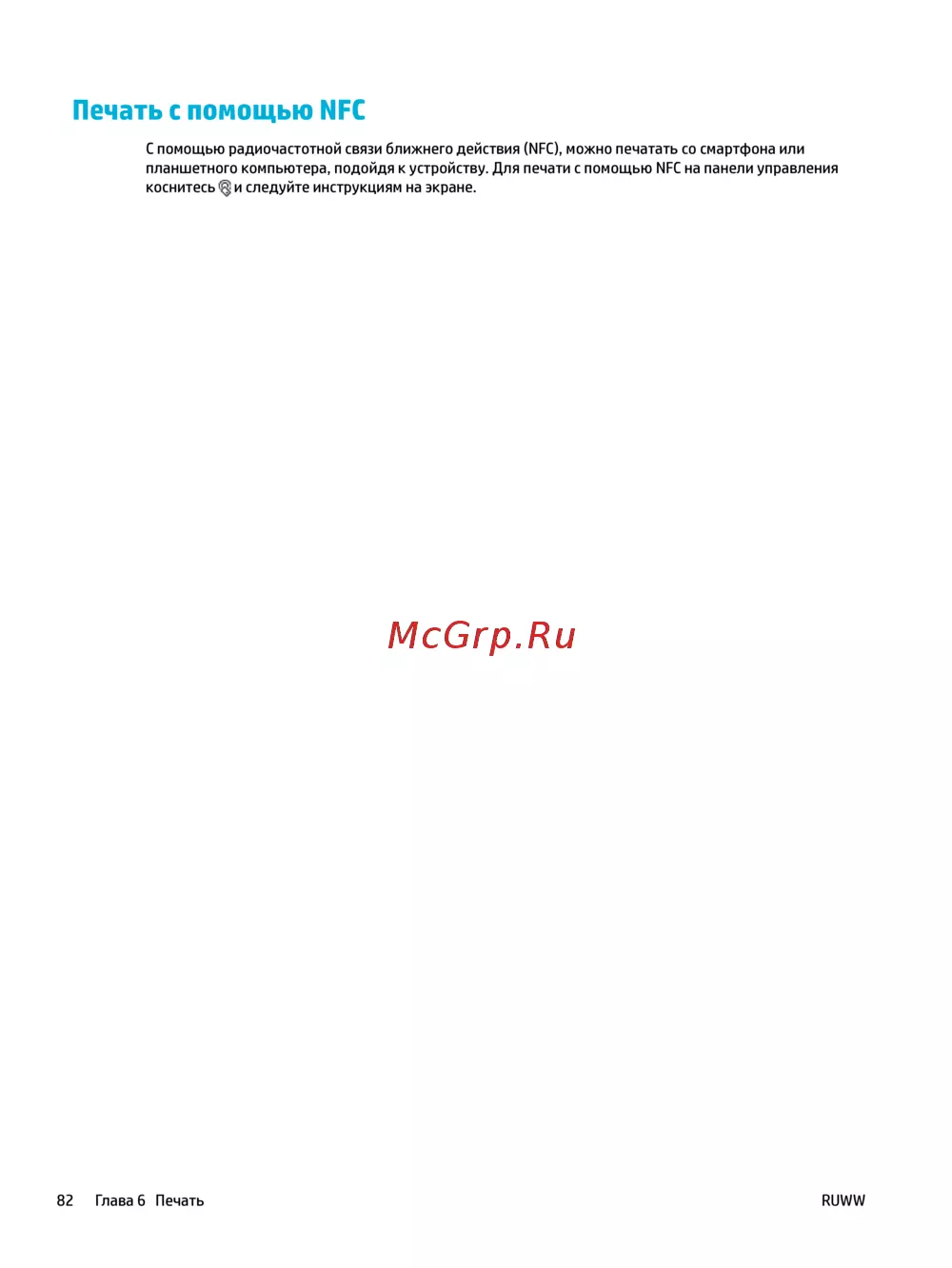 Печать с помощью NFC

С помощью радиочастотной связи ближнего действия (NFC), можно печатать со смартфона или планшетного компьютера, подойдя к устройству. Для печати с помощью NFC на панели управления коснитесь и следуйте инструкциям на экране.

McGrp.Ru

82 Глава 6 Печать

RUWW